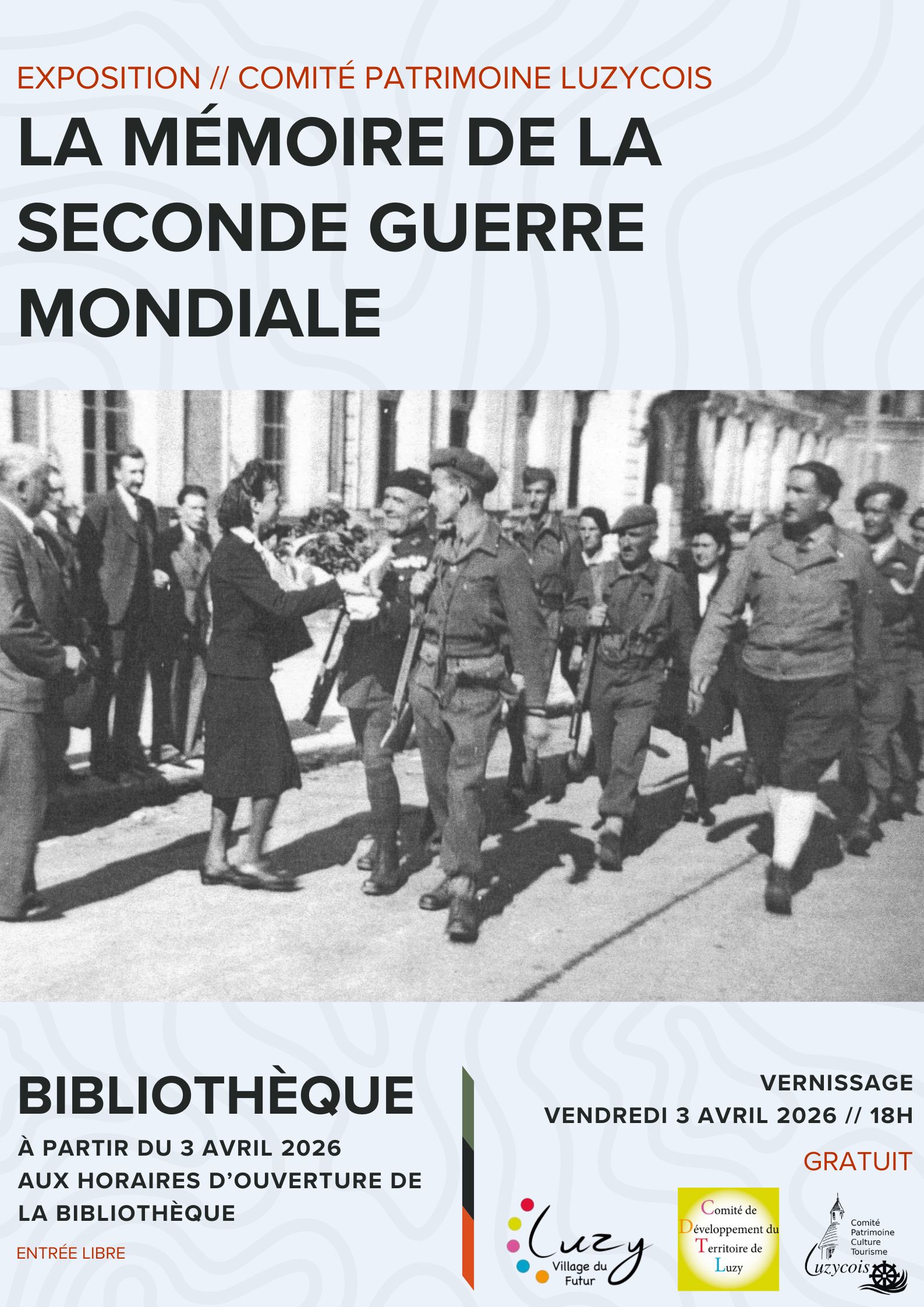 EXPOSITION // COMITÉ PATRIMOINE LUZYCOIS

LA MÉMOIRE DE LA SECONDE GUERRE MONDIALE

BIBLIOTHÈQUE

À PARTIR DU 3 AVRIL 2026
AUX HORAIRES D'OUVERTURE DE LA BIBLIOTHÈQUE

ENTRÉE LIBRE

VERNISSAGE
VENDREDI 3 AVRIL 2026 // 18H

GRATUIT

Luzy
Village du Futur

Comité de Développement du Territoire de Luzy

Comité Patrimoine Culture Tourisme
Luzycois